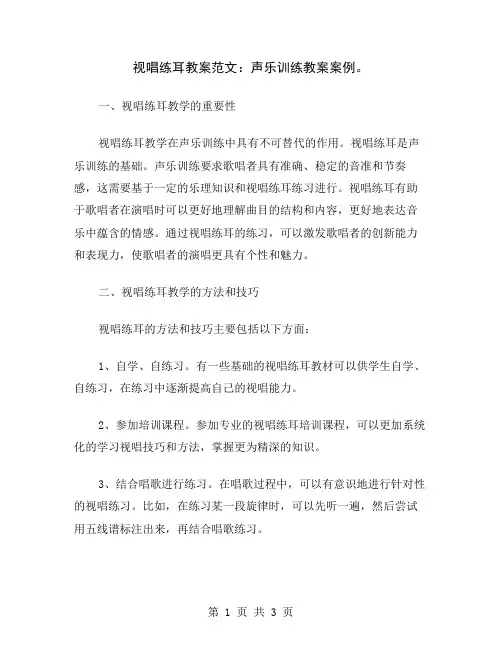 视唱练耳教案范文：声乐训练教案案例。

一、视唱练耳教学的重要性

视唱练耳教学在声乐训练中具有不可替代的作用。视唱练耳是声乐训练的基础。声乐训练要求歌唱者具有准确、稳定的音准和节奏感，这需要基于一定的乐理知识和视唱练耳练习进行。视唱练耳有助于歌唱者在演唱时可以更好地理解曲目的结构和内容，更好地表达音乐中蕴含的情感。通过视唱练耳的练习，可以激发歌唱者的创新能力和表现力，使歌唱者的演唱更具有个性和魅力。

二、视唱练耳教学的方法和技巧

视唱练耳的方法和技巧主要包括以下方面：

1、自学、自练习。有一些基础的视唱练耳教材可以供学生自学、自练习，在练习中逐渐提高自己的视唱能力。

2、参加培训课程。参加专业的视唱练耳培训课程，可以更加系统化的学习视唱技巧和方法，掌握更为精深的知识。

3、结合唱歌进行练习。在唱歌过程中，可以有意识地进行针对性的视唱练习。比如，在练习某一段旋律时，可以先听一遍，然后尝试用五线谱标注出来，再结合唱歌练习。

第 1 页 共 3 页